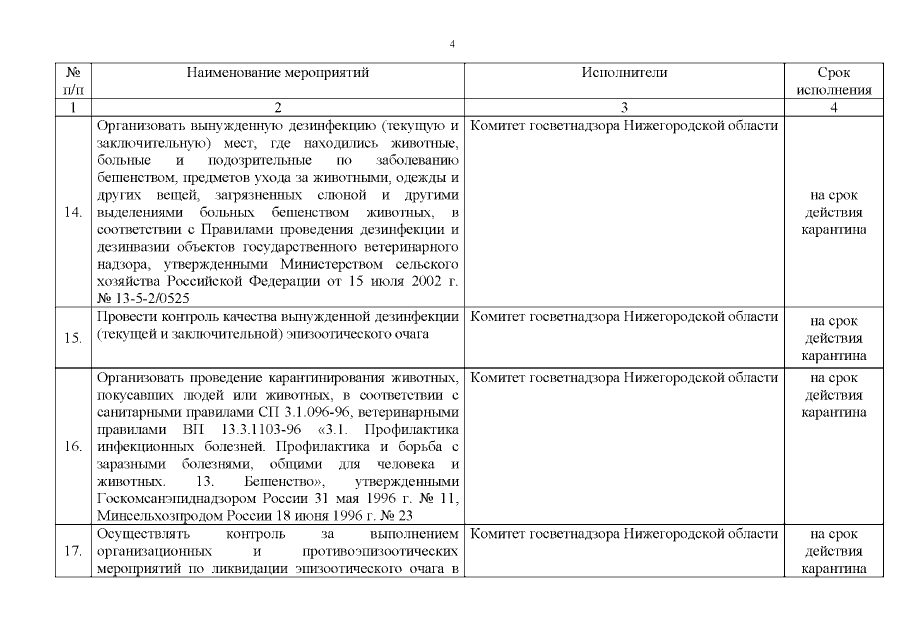 4

| № п/п | Наименование мероприятий | Исполнители | Срок исполнения |
|---|---|---|---|
| 1 | 2 | 3 | 4 |
| 14. | Организовать вынужденную дезинфекцию (текущую и заключительную) мест, где находились животные, больные и подозрительные по заболеванию бешенством, предметов ухода за животными, одежды и других вещей, загрязненных слюной и другими выделениями больных бешенством животных, в соответствии с Правилами проведения дезинфекции и дезинвазии объектов государственного ветеринарного надзора, утвержденными Министерством сельского хозяйства Российской Федерации от 15 июля 2002 г. № 13-5-2/0525 | Комитет госветнадзора Нижегородской области | на срок действия карантина |
| 15. | Провести контроль качества вынужденной дезинфекции (текущей и заключительной) эпизоотического очага | Комитет госветнадзора Нижегородской области | на срок действия карантина |
| 16. | Организовать проведение карантинирования животных, покусавших людей или животных, в соответствии с санитарными правилами СП 3.1.096-96, ветеринарными правилами ВП 13.3.1103-96 «3.1. Профилактика инфекционных болезней. Профилактика и борьба с заразными болезнями, общими для человека и животных. 13. Бешенство», утвержденными Госкомсанэпиднадзором России 31 мая 1996 г. № 11, Минсельхозпродом России 18 июня 1996 г. № 23 | Комитет госветнадзора Нижегородской области | на срок действия карантина |
| 17. | Осуществлять контроль за выполнением организационных и противоэпизоотических мероприятий по ликвидации эпизоотического очага в | Комитет госветнадзора Нижегородской области | на срок действия карантина |